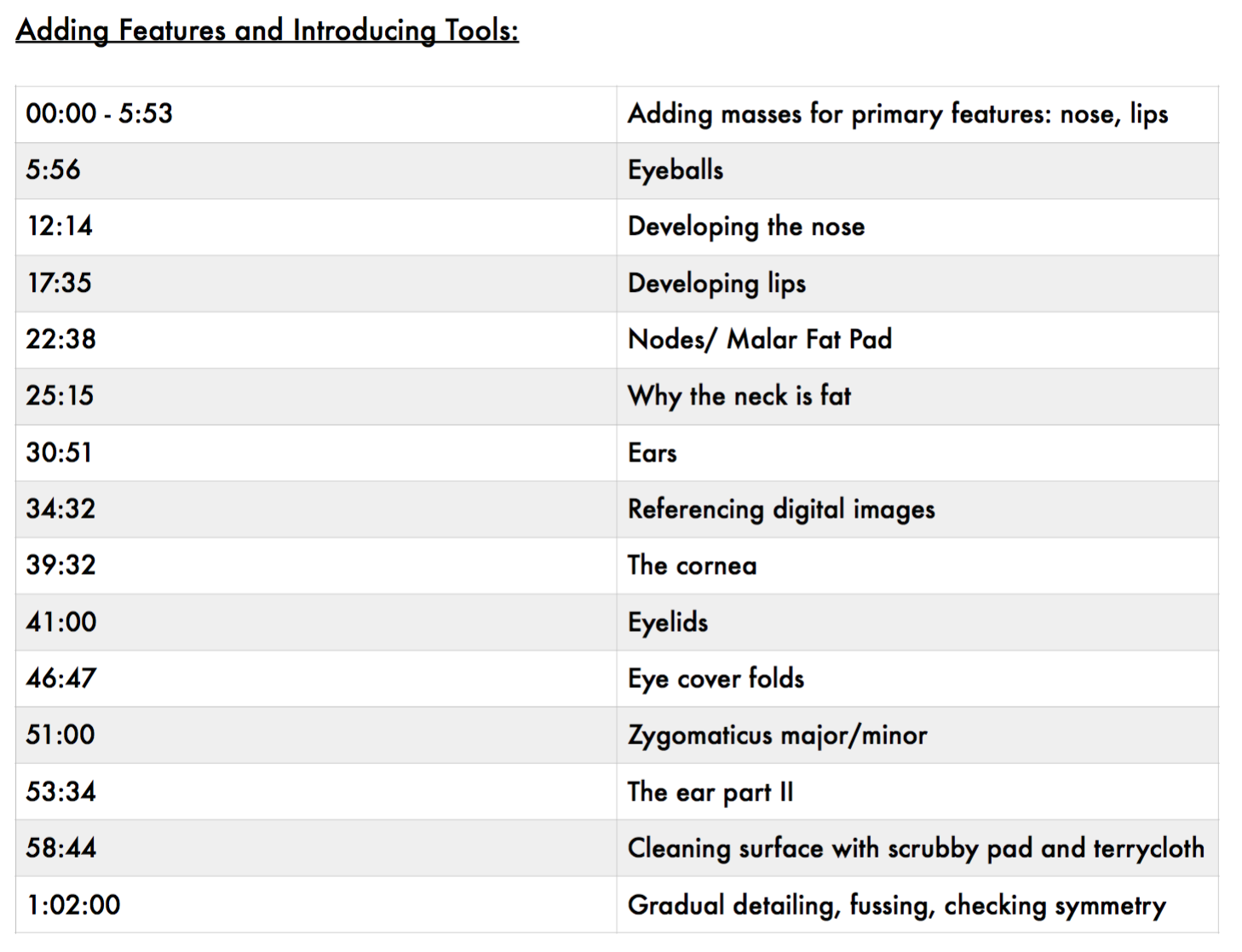 Adding Features and Introducing Tools:

| | |
|---|---|
| 00:00 - 5:53 | Adding masses for primary features: nose, lips |
| 5:56 | Eyeballs |
| 12:14 | Developing the nose |
| 17:35 | Developing lips |
| 22:38 | Nodes/ Malar Fat Pad |
| 25:15 | Why the neck is fat |
| 30:51 | Ears |
| 34:32 | Referencing digital images |
| 39:32 | The cornea |
| 41:00 | Eyelids |
| 46:47 | Eye cover folds |
| 51:00 | Zygomaticus major/minor |
| 53:34 | The ear part II |
| 58:44 | Cleaning surface with scrubby pad and terrycloth |
| 1:02:00 | Gradual detailing, fussing, checking symmetry |